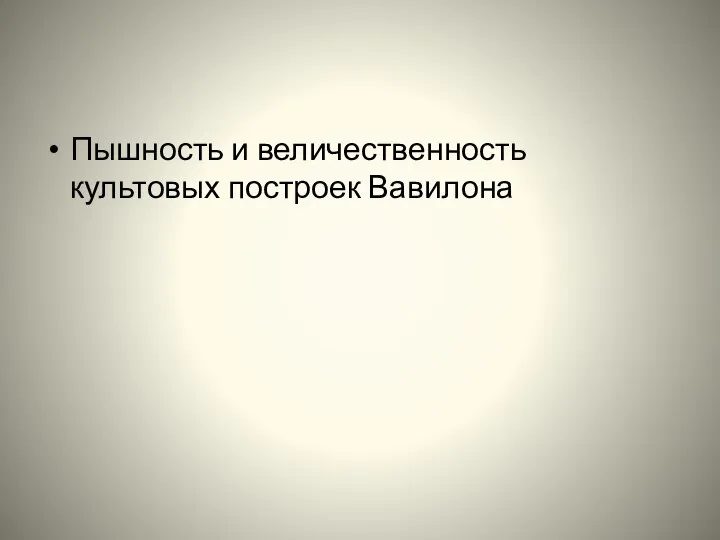 • Пышность и величественность культовых построек Вавилона